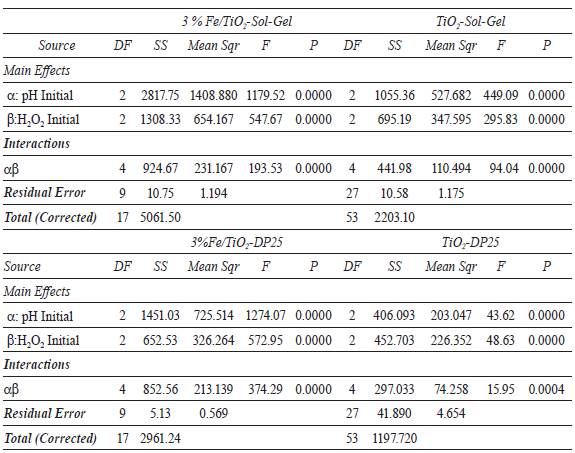 |  | 3 % Fe/$TiO_2$-Sol-Gel |  |  |  |  | $TiO_2$-Sol-Gel |  |  |  |  |
|---|---|---|---|---|---|---|---|---|---|---|
| Source | DF | SS | Mean Sqr | F | P | DF | SS | Mean Sqr | F | P |
| Main Effects |  |  |  |  |  |  |  |  |  |  |
| α: pH Initial | 2 | 2817.75 | 1408.880 | 1179.52 | 0.0000 | 2 | 1055.36 | 527.682 | 449.09 | 0.0000 |
| β:$H_2O_2$ Initial | 2 | 1308.33 | 654.167 | 547.67 | 0.0000 | 2 | 695.19 | 347.595 | 295.83 | 0.0000 |
| Interactions |  |  |  |  |  |  |  |  |  |  |
| αβ | 4 | 924.67 | 231.167 | 193.53 | 0.0000 | 4 | 441.98 | 110.494 | 94.04 | 0.0000 |
| Residual Error | 9 | 10.75 | 1.194 |  |  | 27 | 10.58 | 1.175 |  |  |
| Total (Corrected) | 17 | 5061.50 |  |  |  | 53 | 2203.10 |  |  |  |
|  | 3%Fe/$TiO_2$-DP25 |  |  |  |  | $TiO_2$-DP25 |  |  |  |  |
| Source | DF | SS | Mean Sqr | F | P | DF | SS | Mean Sqr | F | P |
| Main Effects |  |  |  |  |  |  |  |  |  |  |
| α: pH Initial | 2 | 1451.03 | 725.514 | 1274.07 | 0.0000 | 2 | 406.093 | 203.047 | 43.62 | 0.0000 |
| β:$H_2O_2$ Initial | 2 | 652.53 | 326.264 | 572.95 | 0.0000 | 2 | 452.703 | 226.352 | 48.63 | 0.0000 |
| Interactions |  |  |  |  |  |  |  |  |  |  |
| αβ | 4 | 852.56 | 213.139 | 374.29 | 0.0000 | 4 | 297.033 | 74.258 | 15.95 | 0.0004 |
| Residual Error | 9 | 5.13 | 0.569 |  |  | 27 | 41.890 | 4.654 |  |  |
| Total (Corrected) | 17 | 2961.24 |  |  |  | 53 | 1197.720 |  |  |  |